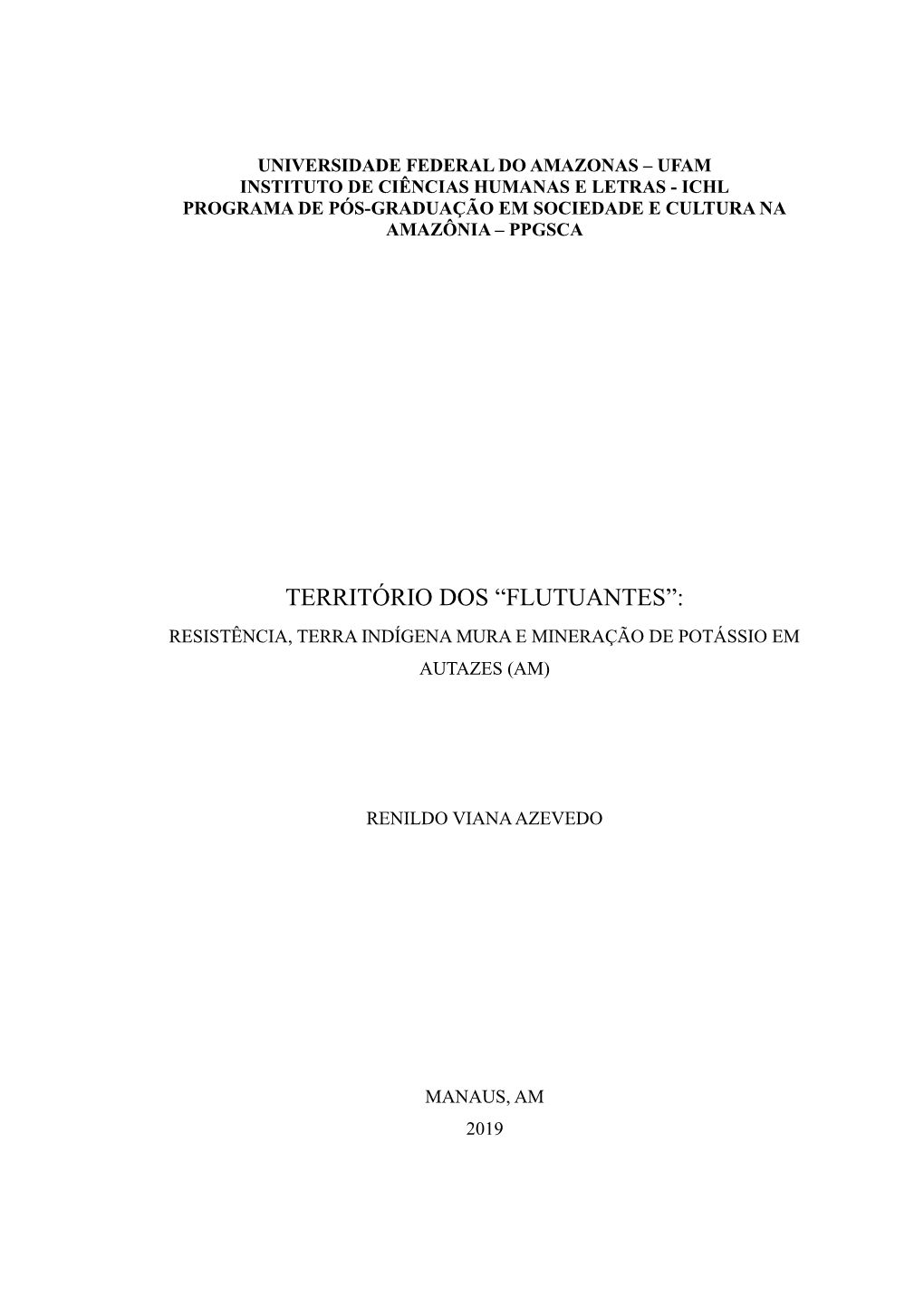 UNIVERSIDADE FEDERAL DO AMAZONAS – UFAM
INSTITUTO DE CIÊNCIAS HUMANAS E LETRAS - ICHL
PROGRAMA DE PÓS-GRADUAÇÃO EM SOCIEDADE E CULTURA NA AMAZÔNIA – PPGSCA

TERRITÓRIO DOS “FLUTUANTES”:
RESISTÊNCIA, TERRA INDÍGENA MURA E MINERAÇÃO DE POTÁSSIO EM AUTAZES (AM)

RENILDO VIANA AZEVEDO

MANAUS, AM
2019